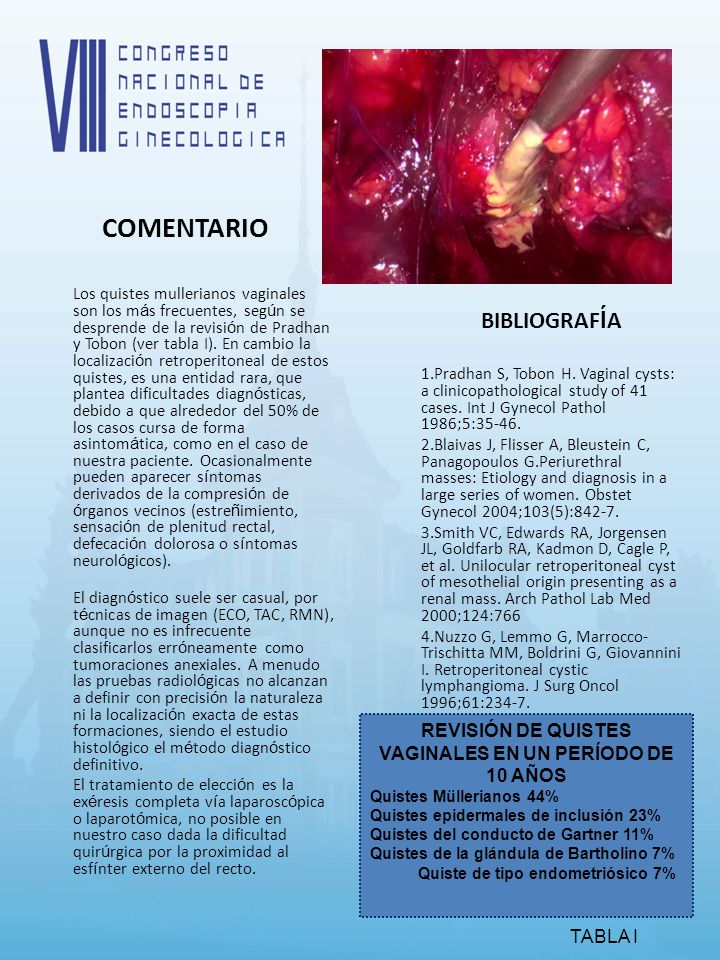 VIII CONGRESO NACIONAL DE ENDOSCOPIA GINECOLOGICA

COMENTARIO

Los quistes mullerianos vaginales son los más frecuentes, según se desprende de la revisión de Pradhan y Tobon (ver tabla I). En cambio la localización retroperitoneal de estos quistes, es una entidad rara, que plantea dificultades diagnósticas, debido a que alrededor del 50% de los casos cursa de forma asintomática, como en el caso de nuestra paciente. Ocasionalmente pueden aparecer síntomas derivados de la compresión de órganos vecinos (estreñimiento, sensación de plenitud rectal, defecación dolorosa o síntomas neurológicos).

El diagnóstico suele ser casual, por técnicas de imagen (ECO, TAC, RMN), aunque no es infrecuente clasificarlos erróneamente como tumoraciones anexiales. A menudo las pruebas radiológicas no alcanzan a definir con precisión la naturaleza ni la localización exacta de estas formaciones, siendo el estudio histológico el método diagnóstico definitivo.

El tratamiento de elección es la exéresis completa vía laparoscópica o laparotómica, no posible en nuestro caso dada la dificultad quirúrgica por la proximidad al esfínter externo del recto.

BIBLIOGRAFÍA

1.Pradhan S, Tobon H. Vaginal cysts: a clinicopathological study of 41 cases. Int J Gynecol Pathol 1986;5:35-46.
2.Blaivas J, Flisser A, Bleustein C, Panagopoulos G.Periurethral masses: Etiology and diagnosis in a large series of women. Obstet Gynecol 2004;103(5):842-7.
3.Smith VC, Edwards RA, Jorgensen JL, Goldfarb RA, Kadmon D, Cagle P, et al. Unilocular retroperitoneal cyst of mesothelial origin presenting as a renal mass. Arch Pathol Lab Med 2000;124:766
4.Nuzzo G, Lemmo G, Marrocco-Trischitta MM, Boldrini G, Giovannini I. Retroperitoneal cystic lymphangioma. J Surg Oncol 1996;61:234-7.

REVISIÓN DE QUISTES VAGINALES EN UN PERÍODO DE 10 AÑOS
Quistes Müllerianos 44%
Quistes epidermales de inclusión 23%
Quistes del conducto de Gartner 11%
Quistes de la glándula de Bartholino 7%
Quiste de tipo endometriósico 7%

TABLA I